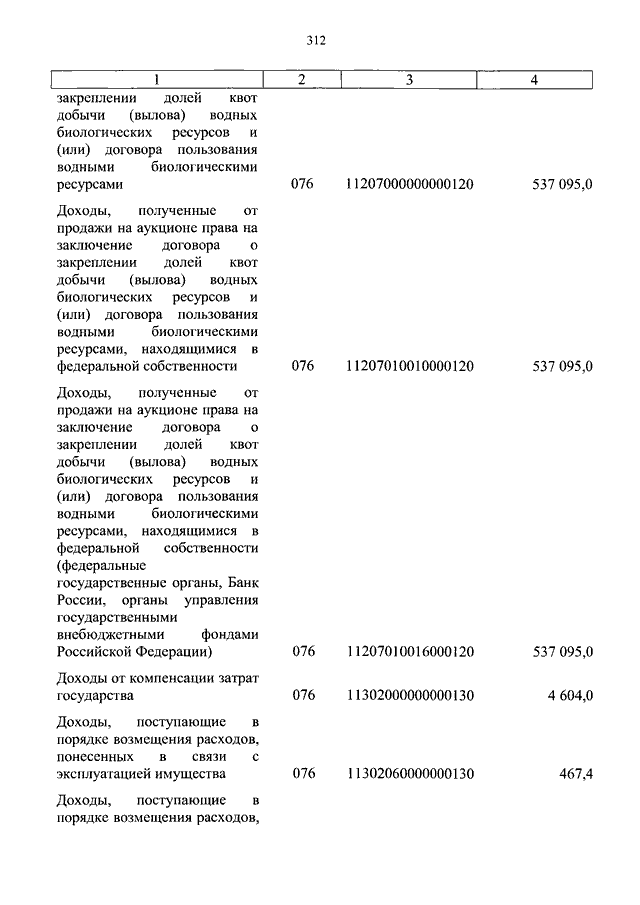 312

| 1 | 2 | 3 | 4 |
|---|---|---|---|
| закреплении долей квот добычи (вылова) водных биологических ресурсов и (или) договора пользования водными биологическими ресурсами | 076 | 11207000000000120 | 537 095,0 |
| Доходы, полученные от продажи на аукционе права на заключение договора о закреплении долей квот добычи (вылова) водных биологических ресурсов и (или) договора пользования водными биологическими ресурсами, находящимися в федеральной собственности | 076 | 11207010010000120 | 537 095,0 |
| Доходы, полученные от продажи на аукционе права на заключение договора о закреплении долей квот добычи (вылова) водных биологических ресурсов и (или) договора пользования водными биологическими ресурсами, находящимися в федеральной собственности (федеральные государственные органы, Банк России, органы управления государственными внебюджетными фондами Российской Федерации) | 076 | 11207010016000120 | 537 095,0 |
| Доходы от компенсации затрат государства | 076 | 11302000000000130 | 4 604,0 |
| Доходы, поступающие в порядке возмещения расходов, понесенных в связи с эксплуатацией имущества | 076 | 11302060000000130 | 467,4 |
| Доходы, поступающие в порядке возмещения расходов, | | | |